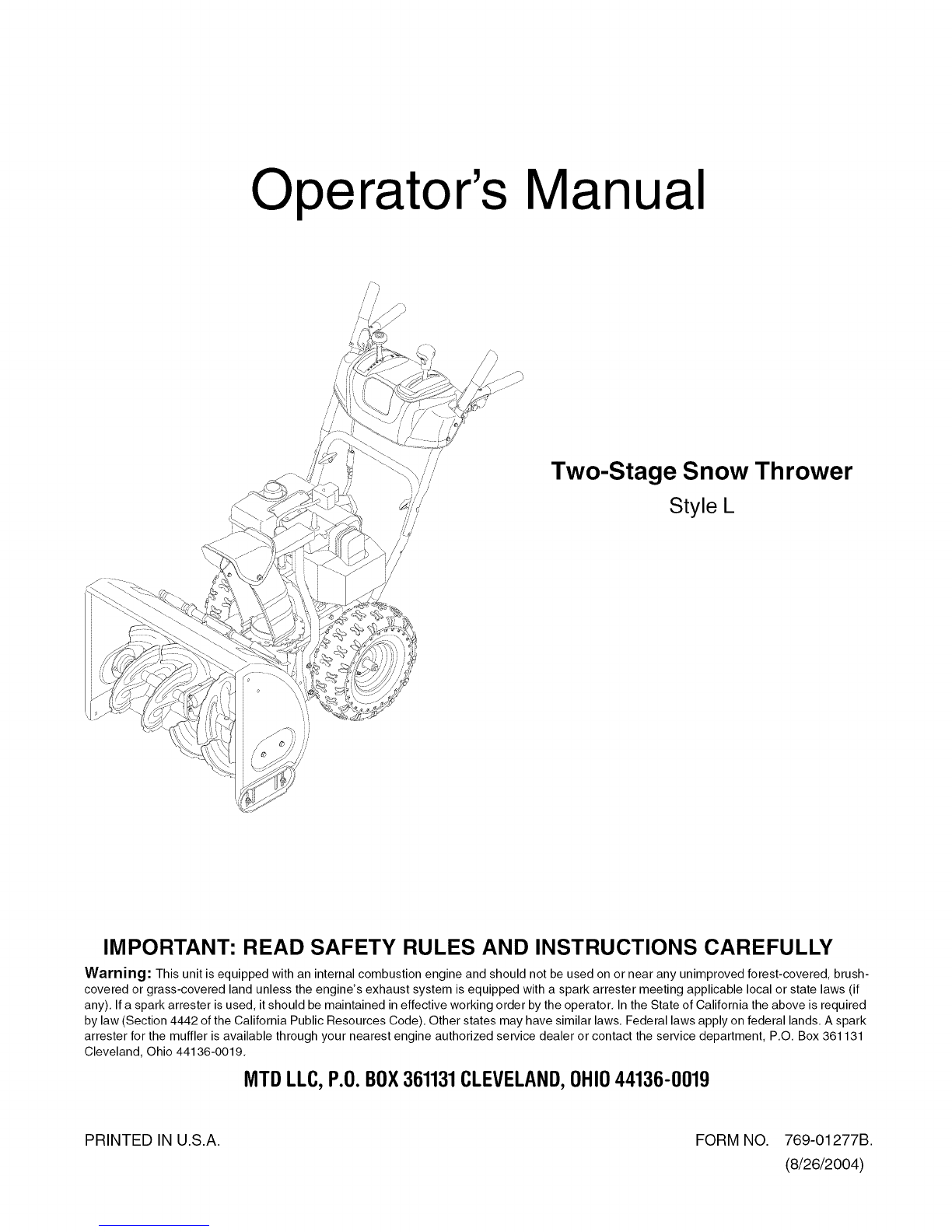 Operator's Manual

Two-Stage Snow Thrower

Style L

IMPORTANT: READ SAFETY RULES AND INSTRUCTIONS CAREFULLY

Warning: This unit is equipped with an internal combustion engine and should not be used on or near any unimproved forest-covered, brush-covered or grass-covered land unless the engine's exhaust system is equipped with a spark arrester meeting applicable local or state laws (if any). If a spark arrester is used, it should be maintained in effective working order by the operator. In the State of California the above is required by law (Section 4442 of the California Public Resources Code). Other states may have similar laws. Federal laws apply on federal lands. A spark arrester for the muffler is available through your nearest engine authorized service dealer or contact the service department, P.O. Box 361131 Cleveland, Ohio 44136-0019.

MTD LLC, P.O. BOX 361131 CLEVELAND, OHIO 44136-0019

PRINTED IN U.S.A.

FORM NO. 769-01277B.

(8/26/2004)